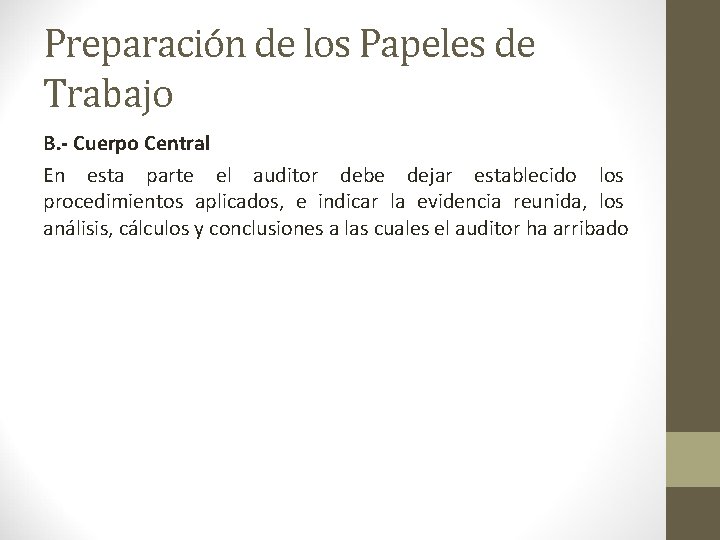 Preparación de los Papeles de Trabajo

B.- Cuerpo Central

En esta parte el auditor debe dejar establecido los procedimientos aplicados, e indicar la evidencia reunida, los análisis, cálculos y conclusiones a las cuales el auditor ha arribado